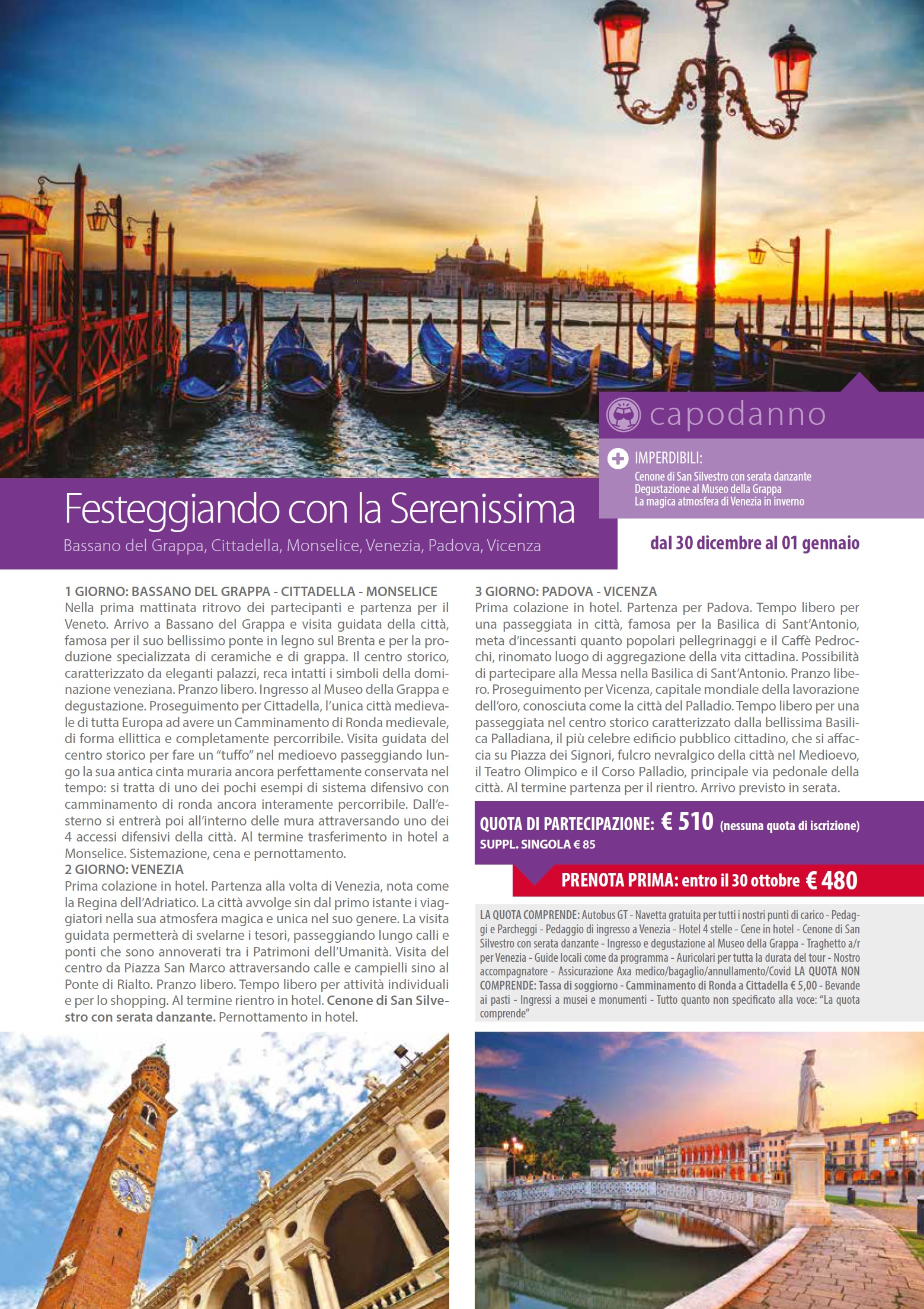 capodanno

IMPERDIBILI:
Cenone di San Silvestro con serata danzante
Degustazione al Museo della Grappa
La magica atmosfera di Venezia in inverno

Festeggiando con la Serenissima
Bassano del Grappa, Cittadella, Monselice, Venezia, Padova, Vicenza

dal 30 dicembre al 01 gennaio

1 GIORNO: BASSANO DEL GRAPPA - CITTADELLA - MONSELICE
Nella prima mattinata ritrovo dei partecipanti e partenza per il Veneto. Arrivo a Bassano del Grappa e visita guidata della città, famosa per il suo bellissimo ponte in legno sul Brenta e per la produzione specializzata di ceramiche e di grappa. Il centro storico, caratterizzato da eleganti palazzi, reca intatti i simboli della dominazione veneziana. Pranzo libero. Ingresso al Museo della Grappa e degustazione. Proseguimento per Cittadella, l'unica città medievale di tutta Europa ad avere un Camminamento di Ronda medievale, di forma ellittica e completamente percorribile. Visita guidata del centro storico per fare un "tuffo" nel medioevo passeggiando lungo la sua antica cinta muraria ancora perfettamente conservata nel tempo: si tratta di uno dei pochi esempi di sistema difensivo con camminamento di ronda ancora interamente percorribile. Dall'esterno si entrerà poi all'interno delle mura attraversando uno dei 4 accessi difensivi della città. Al termine trasferimento in hotel a Monselice. Sistemazione, cena e pernottamento.
2 GIORNO: VENEZIA
Prima colazione in hotel. Partenza alla volta di Venezia, nota come la Regina dell'Adriatico. La città avvolge sin dal primo istante i viaggiatori nella sua atmosfera magica e unica nel suo genere. La visita guidata permetterà di svelarne i tesori, passeggiando lungo calli e ponti che sono annoverati tra i Patrimoni dell'Umanità. Visita del centro da Piazza San Marco attraversando calle e campielli sino al Ponte di Rialto. Pranzo libero. Tempo libero per attività individuali e per lo shopping. Al termine rientro in hotel. Cenone di San Silvestro con serata danzante. Pernottamento in hotel.

3 GIORNO: PADOVA - VICENZA
Prima colazione in hotel. Partenza per Padova. Tempo libero per una passeggiata in città, famosa per la Basilica di Sant'Antonio, meta d'incessanti quanto popolari pellegrinaggi e il Caffè Pedrocchi, rinomato luogo di aggregazione della vita cittadina. Possibilità di partecipare alla Messa nella Basilica di Sant'Antonio. Pranzo libero. Proseguimento per Vicenza, capitale mondiale della lavorazione dell'oro, conosciuta come la città del Palladio. Tempo libero per una passeggiata nel centro storico caratterizzato dalla bellissima Basilica Palladiana, il più celebre edificio pubblico cittadino, che si affaccia su Piazza dei Signori, fulcro nevralgico della città nel Medioevo, il Teatro Olimpico e il Corso Palladio, principale via pedonale della città. Al termine partenza per il rientro. Arrivo previsto in serata.

QUOTA DI PARTECIPAZIONE: € 510 (nessuna quota di iscrizione)
SUPPL. SINGOLA € 85

PRENOTA PRIMA: entro il 30 ottobre € 480

LA QUOTA COMPRENDE: Autobus GT - Navetta gratuita per tutti i nostri punti di carico - Pedaggi e Parcheggi - Pedaggio di ingresso a Venezia - Hotel 4 stelle - Cene in hotel - Cenone di San Silvestro con serata danzante - Ingresso e degustazione al Museo della Grappa - Traghetto a/r per Venezia - Guide locali come da programma - Auricolari per tutta la durata del tour - Nostro accompagnatore - Assicurazione Axa medico/bagaglio/annullamento/Covid LA QUOTA NON COMPRENDE: Tassa di soggiorno - Camminamento di Ronda a Cittadella € 5,00 - Bevande ai pasti - Ingressi a musei e monumenti - Tutto quanto non specificato alla voce: "La quota comprende"